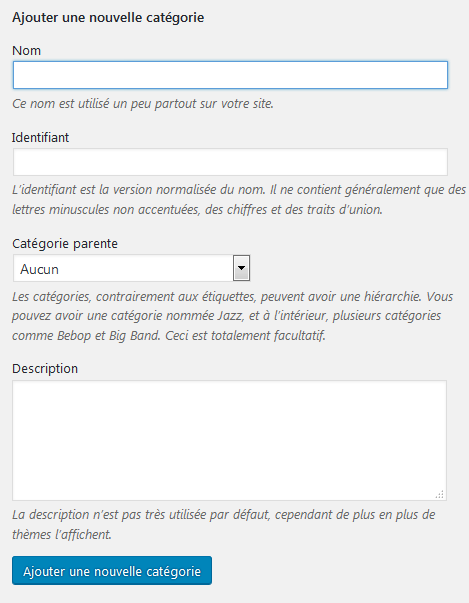 Ajouter une nouvelle catégorie

Nom

Ce nom est utilisé un peu partout sur votre site.

Identifiant

L'identifiant est la version normalisée du nom. Il ne contient généralement que des lettres minuscules non accentuées, des chiffres et des traits d'union.

Catégorie parente

Aucun

Les catégories, contrairement aux étiquettes, peuvent avoir une hiérarchie. Vous pouvez avoir une catégorie nommée Jazz, et à l'intérieur, plusieurs catégories comme Bebop et Big Band. Ceci est totalement facultatif.

Description

La description n'est pas très utilisée par défaut, cependant de plus en plus de thèmes l'affichent.

Ajouter une nouvelle catégorie